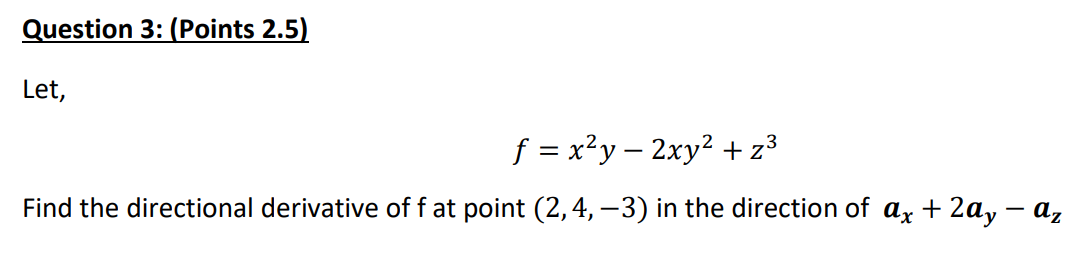 Question 3: (Points 2.5)

Let,

$f = x^2y - 2xy^2 + z^3$

Find the directional derivative of f at point $(2, 4, -3)$ in the direction of $\boldsymbol{a_x} + 2\boldsymbol{a_y} - \boldsymbol{a_z}$